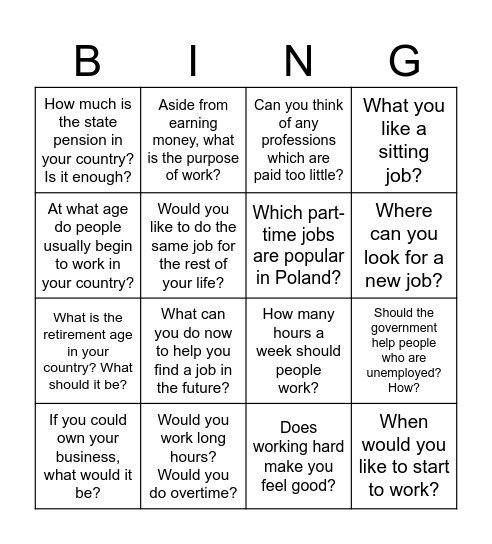 | B | I | N | G |
|---|---|---|---|
| How much is the state pension in your country? Is it enough? | Aside from earning money, what is the purpose of work? | Can you think of any professions which are paid too little? | What you like a sitting job? |
| At what age do people usually begin to work in your country? | Would you like to do the same job for the rest of your life? | Which part-time jobs are popular in Poland? | Where can you look for a new job? |
| What is the retirement age in your country? What should it be? | What can you do now to help you find a job in the future? | How many hours a week should people work? | Should the government help people who are unemployed? How? |
| If you could own your business, what would it be? | Would you work long hours? Would you do overtime? | Does working hard make you feel good? | When would you like to start to work? |